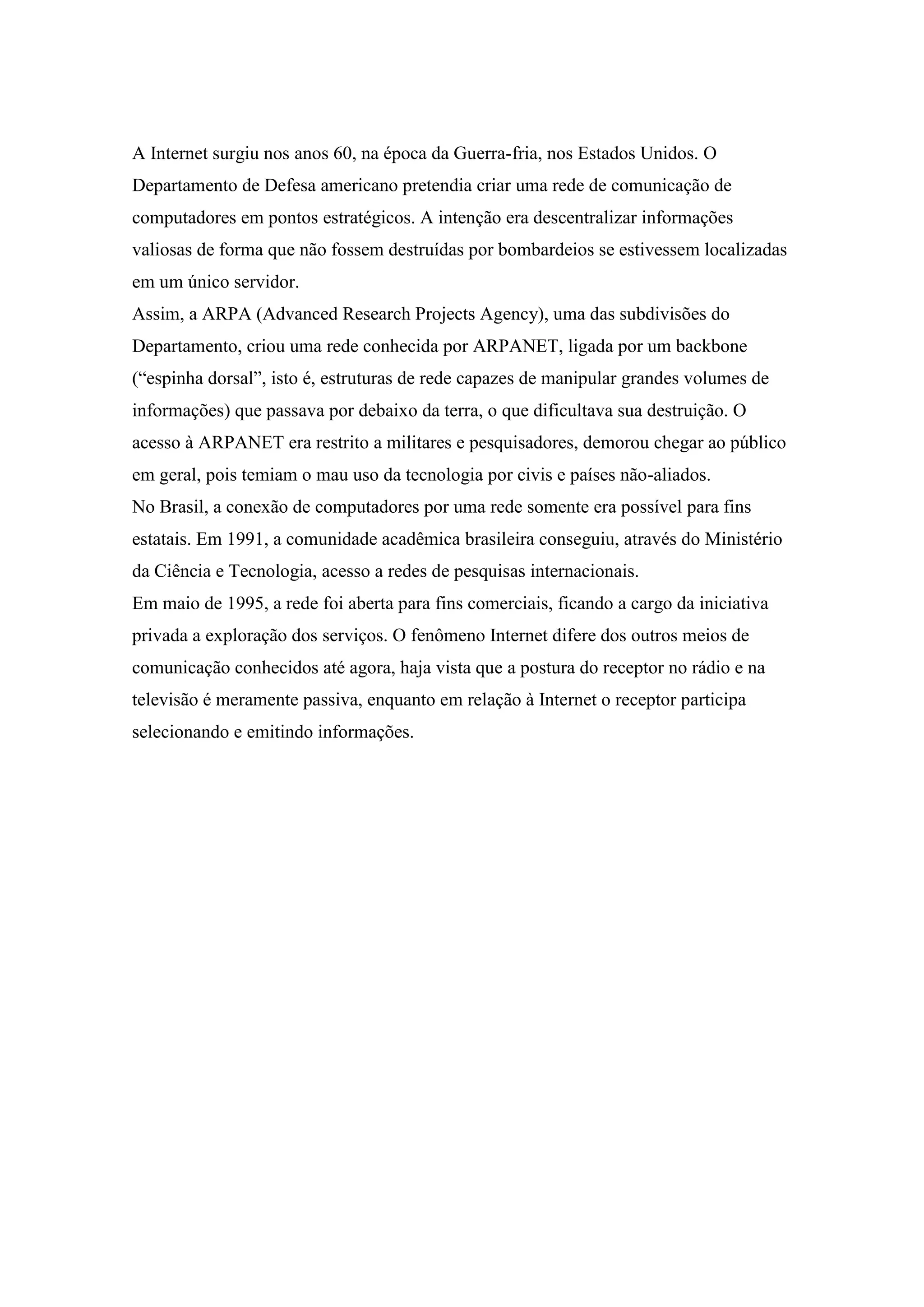 A Internet surgiu nos anos 60, na época da Guerra-fria, nos Estados Unidos. O Departamento de Defesa americano pretendia criar uma rede de comunicação de computadores em pontos estratégicos. A intenção era descentralizar informações valiosas de forma que não fossem destruídas por bombardeios se estivessem localizadas em um único servidor.
Assim, a ARPA (Advanced Research Projects Agency), uma das subdivisões do Departamento, criou uma rede conhecida por ARPANET, ligada por um backbone (“espinha dorsal”, isto é, estruturas de rede capazes de manipular grandes volumes de informações) que passava por debaixo da terra, o que dificultava sua destruição. O acesso à ARPANET era restrito a militares e pesquisadores, demorou chegar ao público em geral, pois temiam o mau uso da tecnologia por civis e países não-aliados.
No Brasil, a conexão de computadores por uma rede somente era possível para fins estatais. Em 1991, a comunidade acadêmica brasileira conseguiu, através do Ministério da Ciência e Tecnologia, acesso a redes de pesquisas internacionais.
Em maio de 1995, a rede foi aberta para fins comerciais, ficando a cargo da iniciativa privada a exploração dos serviços. O fenômeno Internet difere dos outros meios de comunicação conhecidos até agora, haja vista que a postura do receptor no rádio e na televisão é meramente passiva, enquanto em relação à Internet o receptor participa selecionando e emitindo informações.